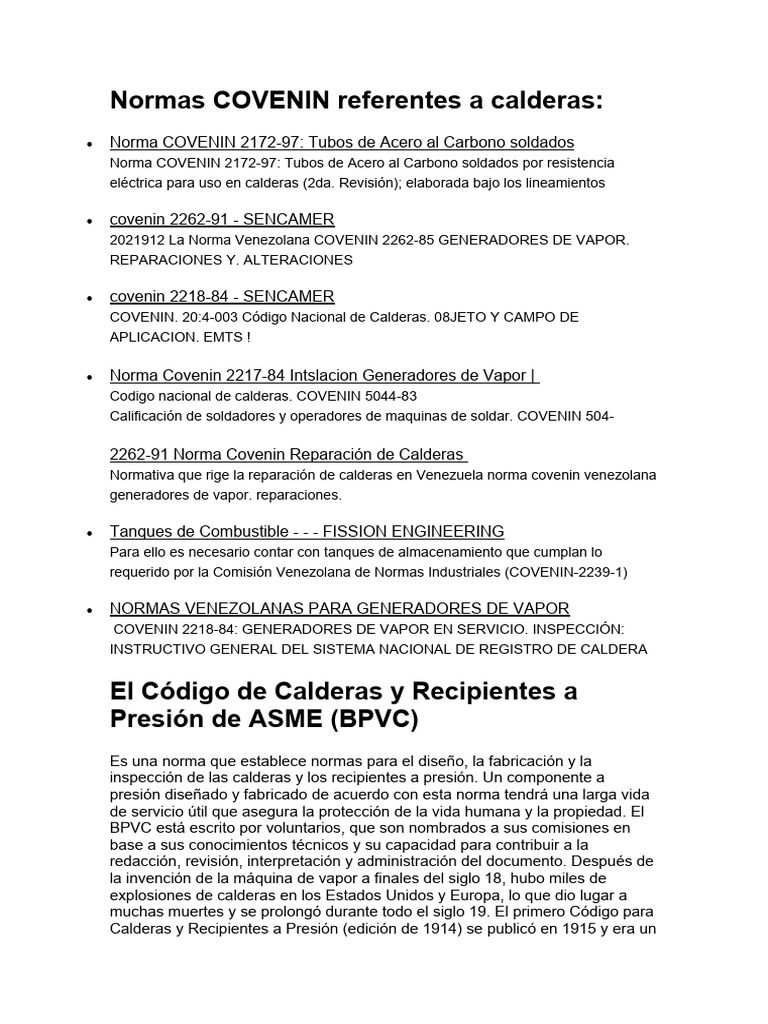 Normas COVENIN referentes a calderas:

• Norma COVENIN 2172-97: Tubos de Acero al Carbono soldados
Norma COVENIN 2172-97: Tubos de Acero al Carbono soldados por resistencia eléctrica para uso en calderas (2da. Revisión); elaborada bajo los lineamientos

• covenin 2262-91 - SENCAMER
2021912 La Norma Venezolana COVENIN 2262-85 GENERADORES DE VAPOR. REPARACIONES Y. ALTERACIONES

• covenin 2218-84 - SENCAMER
COVENIN. 20:4-003 Código Nacional de Calderas. 08JETO Y CAMPO DE APLICACION. EMTS !

• Norma Covenin 2217-84 Intslacion Generadores de Vapor |
Codigo nacional de calderas. COVENIN 5044-83
Calificación de soldadores y operadores de maquinas de soldar. COVENIN 504-

2262-91 Norma Covenin Reparación de Calderas
Normativa que rige la reparación de calderas en Venezuela norma covenin venezolana generadores de vapor. reparaciones.

• Tanques de Combustible - - - FISSION ENGINEERING
Para ello es necesario contar con tanques de almacenamiento que cumplan lo requerido por la Comisión Venezolana de Normas Industriales (COVENIN-2239-1)

• NORMAS VENEZOLANAS PARA GENERADORES DE VAPOR
COVENIN 2218-84: GENERADORES DE VAPOR EN SERVICIO. INSPECCIÓN: INSTRUCTIVO GENERAL DEL SISTEMA NACIONAL DE REGISTRO DE CALDERA

El Código de Calderas y Recipientes a Presión de ASME (BPVC)

Es una norma que establece normas para el diseño, la fabricación y la inspección de las calderas y los recipientes a presión. Un componente a presión diseñado y fabricado de acuerdo con esta norma tendrá una larga vida de servicio útil que asegura la protección de la vida humana y la propiedad. El BPVC está escrito por voluntarios, que son nombrados a sus comisiones en base a sus conocimientos técnicos y su capacidad para contribuir a la redacción, revisión, interpretación y administración del documento. Después de la invención de la máquina de vapor a finales del siglo 18, hubo miles de explosiones de calderas en los Estados Unidos y Europa, lo que dio lugar a muchas muertes y se prolongó durante todo el siglo 19. El primero Código para Calderas y Recipientes a Presión (edición de 1914) se publicó en 1915 y era un